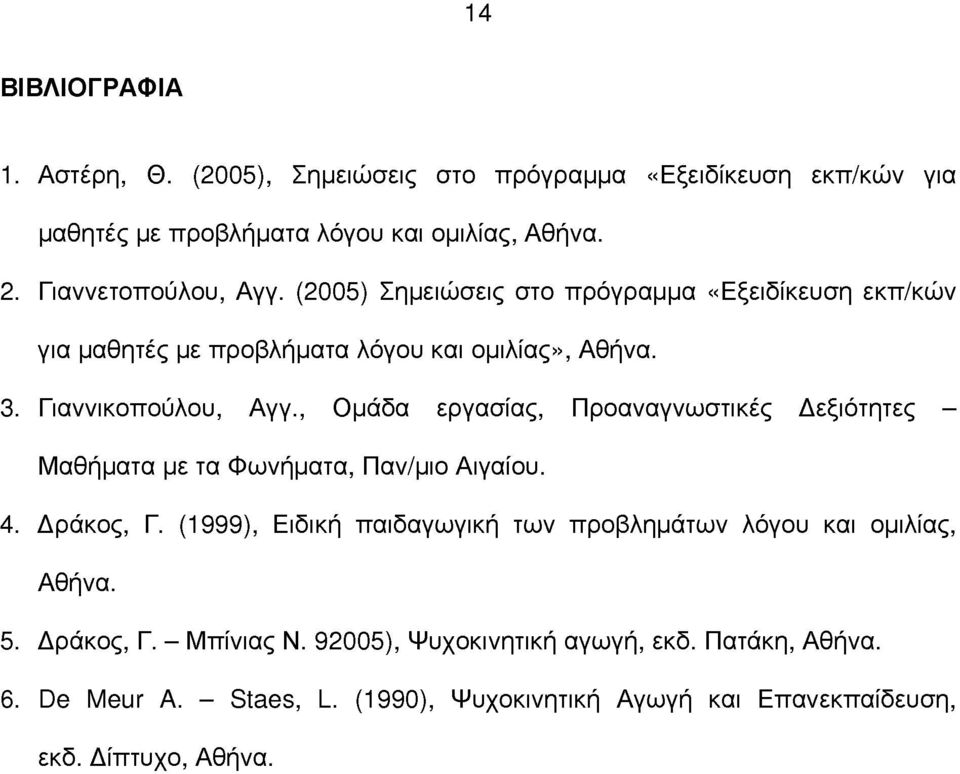 14

ΒΙΒΛΙΟΓΡΑΦΙΑ

1. Αστέρη, Θ. (2005), Σημειώσεις στο πρόγραμμα «Εξειδίκευση εκπ/κών για μαθητές με προβλήματα λόγου και ομιλίας, Αθήνα.

2. Γιαννετοπούλου, Αγγ. (2005) Σημειώσεις στο πρόγραμμα «Εξειδίκευση εκπ/κών για μαθητές με προβλήματα λόγου και ομιλίας», Αθήνα.

3. Γιαννικοπούλου, Αγγ., Ομάδα εργασίας, Προαναγνωστικές Δεξιότητες – Μαθήματα με τα Φωνήματα, Παν/μιο Αιγαίου.

4. Δράκος, Γ. (1999), Ειδική παιδαγωγική των προβλημάτων λόγου και ομιλίας, Αθήνα.

5. Δράκος, Γ. – Μπίνιας Ν. 92005), Ψυχοκινητική αγωγή, εκδ. Πατάκη, Αθήνα.

6. De Meur A. – Staes, L. (1990), Ψυχοκινητική Αγωγή και Επανεκπαίδευση, εκδ. Δίπτυχο, Αθήνα.